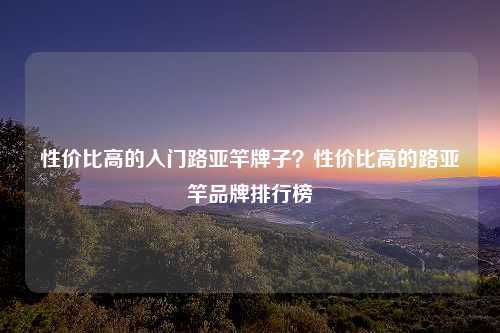 性价比高的入门路亚竿牌子？性价比高的路亚竿品牌排行榜